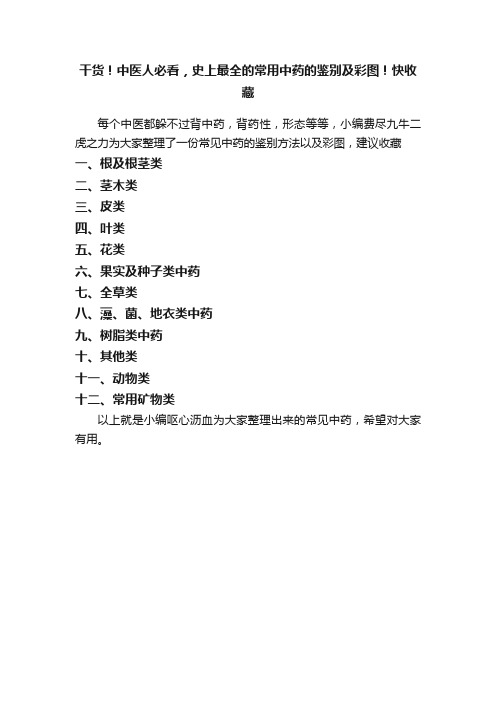 干货！中医人必看，史上最全的常用中药的鉴别及彩图！快收藏

每个中医都躲不过背中药，背药性，形态等等，小编费尽九牛二虎之力为大家整理了一份常见中药的鉴别方法以及彩图，建议收藏

一、根及根茎类

二、茎木类

三、皮类

四、叶类

五、花类

六、果实及种子类中药

七、全草类

八、藻、菌、地衣类中药

九、树脂类中药

十、其他类

十一、动物类

十二、常用矿物类

以上就是小编呕心沥血为大家整理出来的常见中药，希望对大家有用。